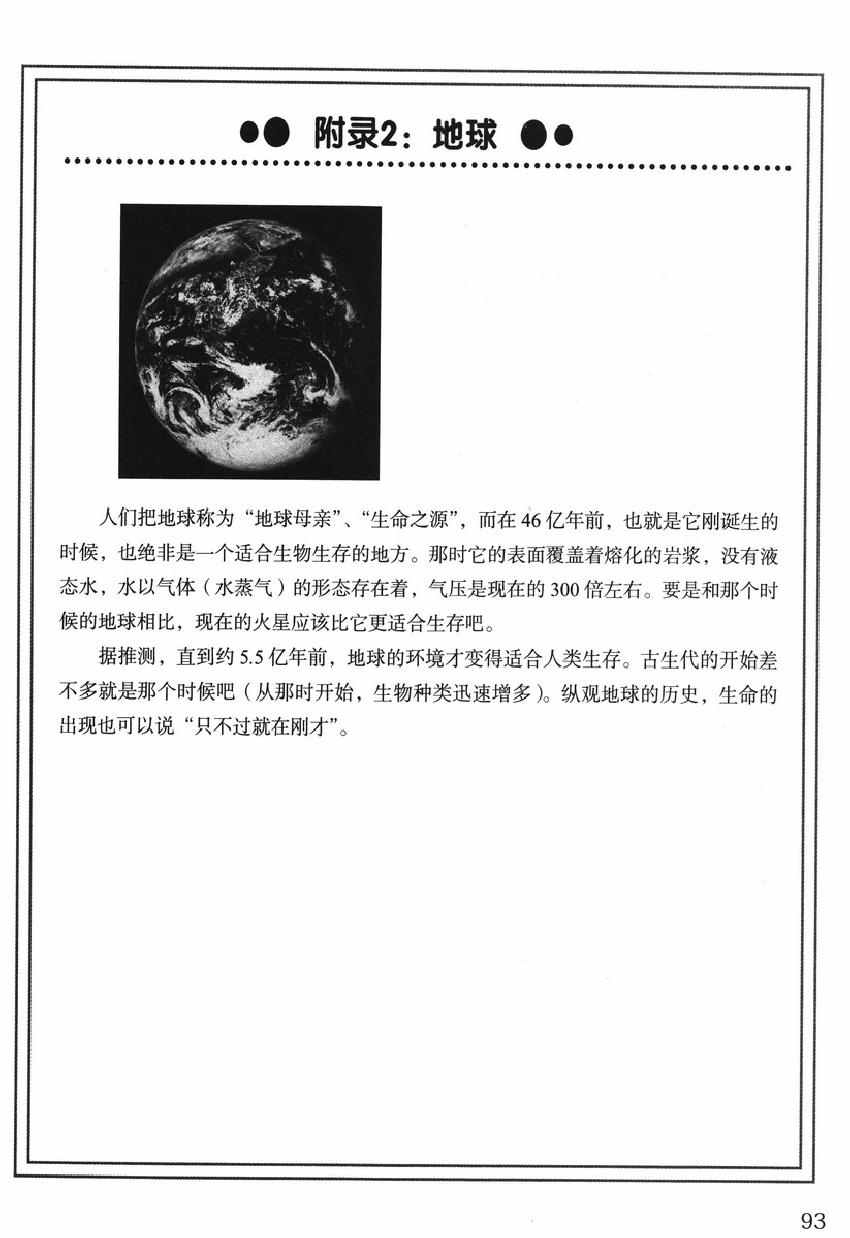 附录2：地球

人们把地球称为“地球母亲”、“生命之源”，而在46亿年前，也就是它刚诞生的时候，也绝非是一个适合生物生存的地方。那时它的表面覆盖着熔化的岩浆，没有液态水，水以气体（水蒸气）的形态存在着，气压是现在的300倍左右。要是和那个时候的地球相比，现在的火星应该比它更适合生存吧。

据推测，直到约5.5亿年前，地球的环境才变得适合人类生存。古生代的开始差不多就是那个时候吧（从那时开始，生物种类迅速增多）。纵观地球的历史，生命的出现也可以说“只不过就在刚才”。

93